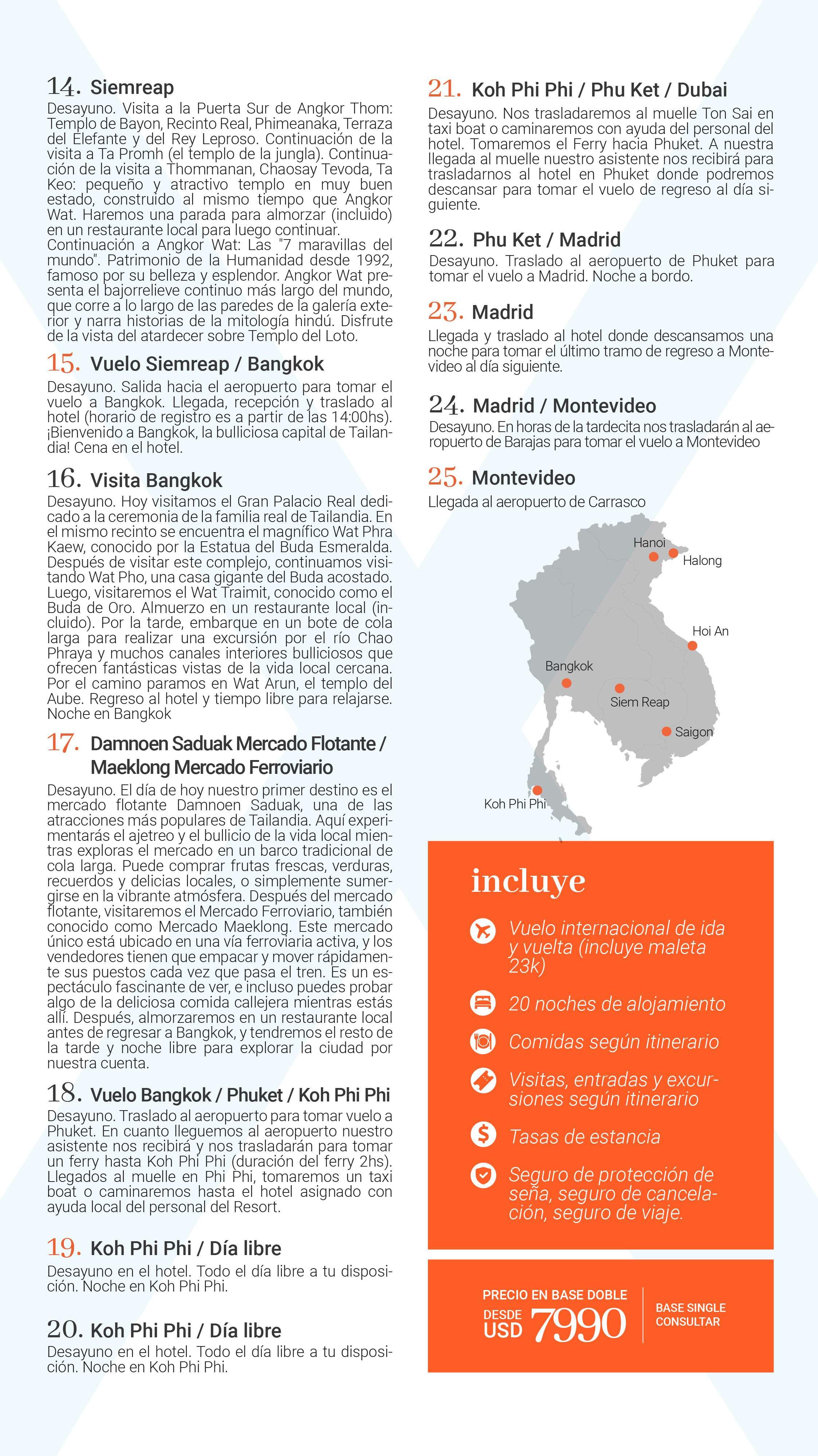 14. Siemreap

Desayuno. Visita a la Puerta Sur de Angkor Thom: Templo de Bayon, Recinto Real, Phimeanaka, Terraza del Elefante y del Rey Leproso. Continuación de la visita a Ta Promh (el templo de la jungla). Continuación de la visita a Thommanan, Chaosay Tevoda, Ta Keo: pequeño y atractivo templo en muy buen estado, construido al mismo tiempo que Angkor Wat. Haremos una parada para almorzar (incluido) en un restaurante local para luego continuar. Continuación a Angkor Wat: Las "7 maravillas del mundo". Patrimonio de la Humanidad desde 1992, famoso por su belleza y esplendor. Angkor Wat presenta el bajorrelieve continuo más largo del mundo, que corre a lo largo de las paredes de la galería exterior y narra historias de la mitología hindú. Disfrute de la vista del atardecer sobre Templo del Loto.

15. Vuelo Siemreap / Bangkok

Desayuno. Salida hacia el aeropuerto para tomar el vuelo a Bangkok. Llegada, recepción y traslado al hotel (horario de registro es a partir de las 14:00hs). ¡Bienvenido a Bangkok, la bulliciosa capital de Tailandia! Cena en el hotel.

16. Visita Bangkok

Desayuno. Hoy visitamos el Gran Palacio Real dedicado a la ceremonia de la familia real de Tailandia. En el mismo recinto se encuentra el magnífico Wat Phra Kaew, conocido por la Estatua del Buda Esmeralda. Después de visitar este complejo, continuamos visitando Wat Pho, una casa gigante del Buda acostado. Luego, visitaremos el Wat Traimit, conocido como el Buda de Oro. Almuerzo en un restaurante local (incluido). Por la tarde, embarque en un bote de cola larga para realizar una excursión por el río Chao Phraya y muchos canales interiores bulliciosos que ofrecen fantásticas vistas de la vida local cercana. Por el camino paramos en Wat Arun, el templo del Aube. Regreso al hotel y tiempo libre para relajarse. Noche en Bangkok

17. Damnoen Saduak Mercado Flotante / Maeklong Mercado Ferroviario

Desayuno. El día de hoy nuestro primer destino es el mercado flotante Damnoen Saduak, una de las atracciones más populares de Tailandia. Aquí experimentarás el ajetreo y el bullicio de la vida local mientras exploras el mercado en un barco tradicional de cola larga. Puede comprar frutas frescas, verduras, recuerdos y delicias locales, o simplemente sumergirse en la vibrante atmósfera. Después del mercado flotante, visitaremos el Mercado Ferroviario, también conocido como Mercado Maeklong. Este mercado único está ubicado en una vía ferroviaria activa, y los vendedores tienen que empacar y mover rápidamente sus puestos cada vez que pasa el tren. Es un espectáculo fascinante de ver, e incluso puedes probar algo de la deliciosa comida callejera mientras estás allí. Después, almorzaremos en un restaurante local antes de regresar a Bangkok, y tendremos el resto de la tarde y noche libre para explorar la ciudad por nuestra cuenta.

18. Vuelo Bangkok / Phuket / Koh Phi Phi

Desayuno. Traslado al aeropuerto para tomar vuelo a Phuket. En cuanto lleguemos al aeropuerto nuestro asistente nos recibirá y nos trasladarán para tomar un ferry hasta Koh Phi Phi (duración del ferry 2hs). Llegados al muelle en Phi Phi, tomaremos un taxi boat o caminaremos hasta el hotel asignado con ayuda local del personal del Resort.

19. Koh Phi Phi / Día libre

Desayuno en el hotel. Todo el día libre a tu disposición. Noche en Koh Phi Phi.

20. Koh Phi Phi / Día libre

Desayuno en el hotel. Todo el día libre a tu disposición. Noche en Koh Phi Phi.

21. Koh Phi Phi / Phu Ket / Dubai

Desayuno. Nos trasladaremos al muelle Ton Sai en taxi boat o caminaremos con ayuda del personal del hotel. Tomaremos el Ferry hacia Phuket. A nuestra llegada al muelle nuestro asistente nos recibirá para trasladarnos al hotel en Phuket donde podremos descansar para tomar el vuelo de regreso al día siguiente.

22. Phu Ket / Madrid

Desayuno. Traslado al aeropuerto de Phuket para tomar el vuelo a Madrid. Noche a bordo.

23. Madrid

Llegada y traslado al hotel donde descansamos una noche para tomar el último tramo de regreso a Montevideo al día siguiente.

24. Madrid / Montevideo

Desayuno. En horas de la tardecita nos trasladarán al aeropuerto de Barajas para tomar el vuelo a Montevideo

25. Montevideo

Llegada al aeropuerto de Carrasco

Hanoi
Halong
Hoi An
Bangkok
Siem Reap
Saigon
Koh Phi Phi

incluye

Vuelo internacional de ida y vuelta (incluye maleta 23k)

20 noches de alojamiento

Comidas según itinerario

Visitas, entradas y excursiones según itinerario

Tasas de estancia

Seguro de protección de seña, seguro de cancelación, seguro de viaje.

PRECIO EN BASE DOBLE
DESDE USD 7990

BASE SINGLE CONSULTAR